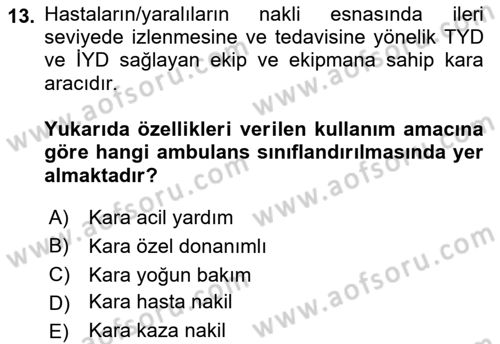 13. Hastaların/yaralıların nakli esnasında ileri seviyede izlenmesine ve tedavisine yönelik TYD ve İYD sağlayan ekip ve ekipmana sahip kara aracıdır.

Yukarıda özellikleri verilen kullanım amacına göre hangi ambulans sınıflandırılmasında yer almaktadır?

A) Kara acil yardım
B) Kara özel donanımlı
C) Kara yoğun bakım
D) Kara hasta nakil
E) Kara kaza nakil

www.aofsoru.com